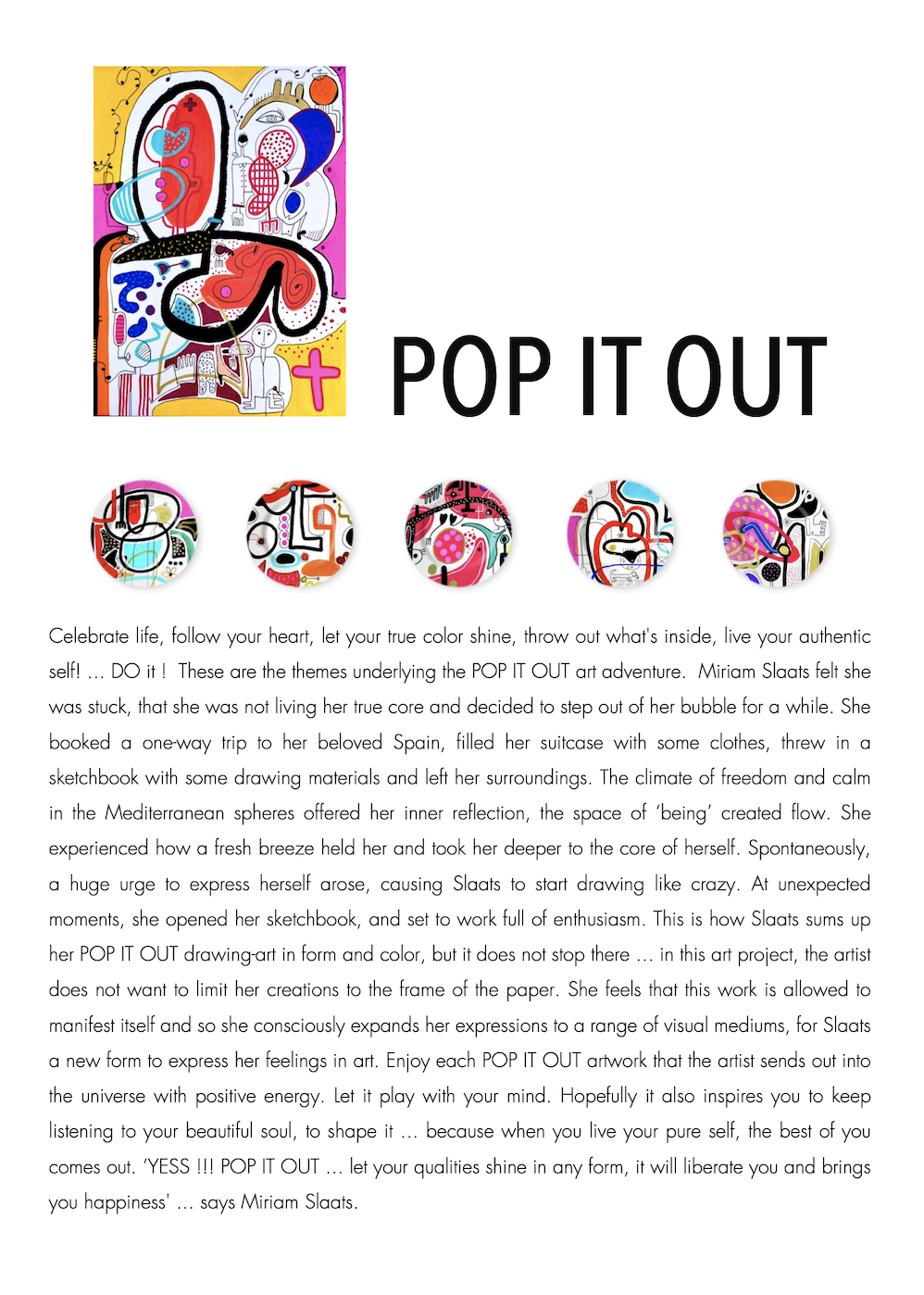 POP IT OUT

Celebrate life, follow your heart, let your true color shine, throw out what's inside, live your authentic self! ... DO it ! These are the themes underlying the POP IT OUT art adventure. Miriam Slaats felt she was stuck, that she was not living her true core and decided to step out of her bubble for a while. She booked a one-way trip to her beloved Spain, filled her suitcase with some clothes, threw in a sketchbook with some drawing materials and left her surroundings. The climate of freedom and calm in the Mediterranean spheres offered her inner reflection, the space of 'being' created flow. She experienced how a fresh breeze held her and took her deeper to the core of herself. Spontaneously, a huge urge to express herself arose, causing Slaats to start drawing like crazy. At unexpected moments, she opened her sketchbook, and set to work full of enthusiasm. This is how Slaats sums up her POP IT OUT drawing-art in form and color, but it does not stop there ... in this art project, the artist does not want to limit her creations to the frame of the paper. She feels that this work is allowed to manifest itself and so she consciously expands her expressions to a range of visual mediums, for Slaats a new form to express her feelings in art. Enjoy each POP IT OUT artwork that the artist sends out into the universe with positive energy. Let it play with your mind. Hopefully it also inspires you to keep listening to your beautiful soul, to shape it ... because when you live your pure self, the best of you comes out. 'YESS !!! POP IT OUT ... let your qualities shine in any form, it will liberate you and brings you happiness' ... says Miriam Slaats.